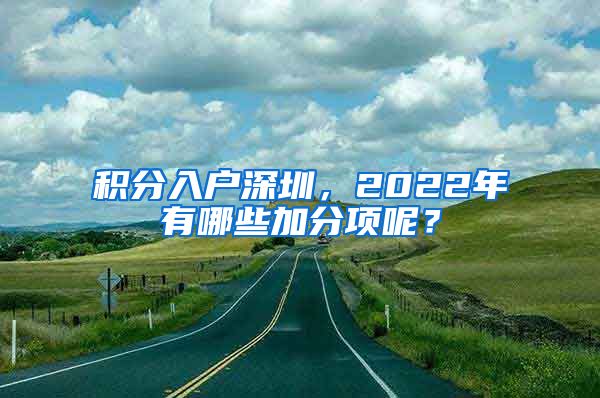 积分入户深圳，2022年有哪些加分项呢？